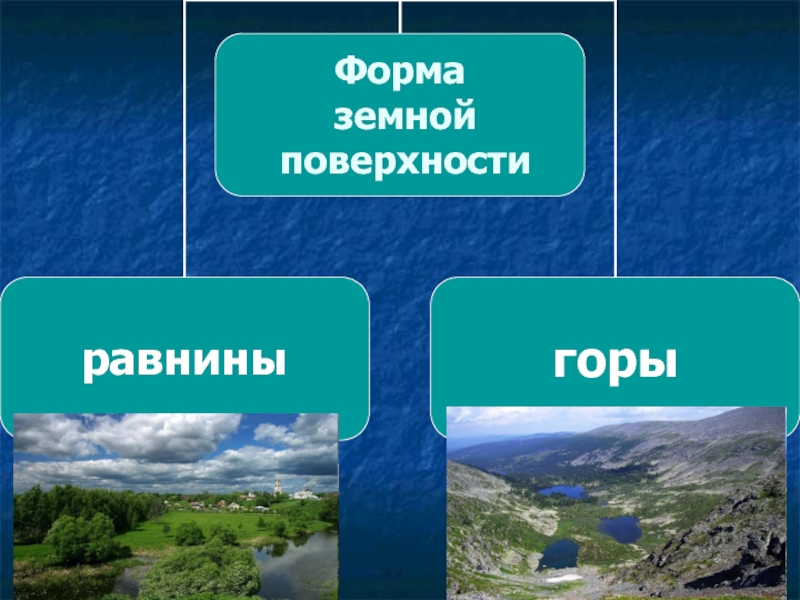 Форма земной поверхности

равнины

горы